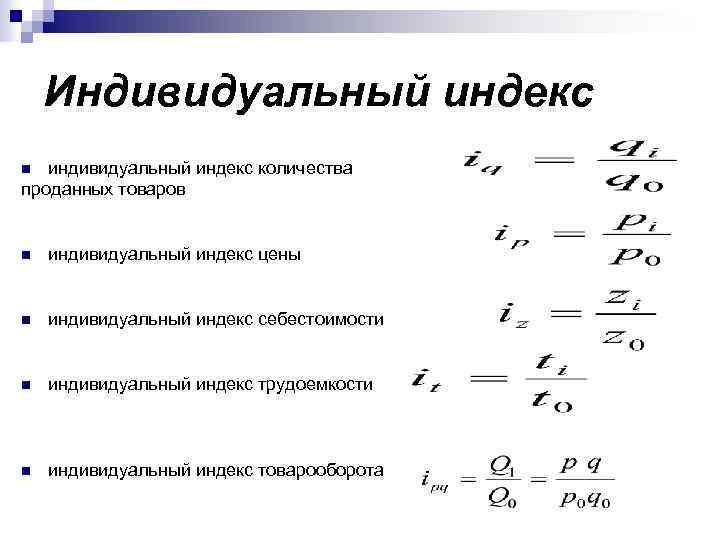 Индивидуальный индекс

индивидуальный индекс количества проданных товаров

$i_q = \frac{q_i}{q_0}$

индивидуальный индекс цены

$i_p = \frac{p_i}{p_0}$

индивидуальный индекс себестоимости

$i_z = \frac{z_i}{z_0}$

индивидуальный индекс трудоемкости

$i_t = \frac{t_i}{t_0}$

индивидуальный индекс товарооборота

$i_{pq} = \frac{Q_1}{Q_0} = \frac{p\ q}{p_0 q_0}$